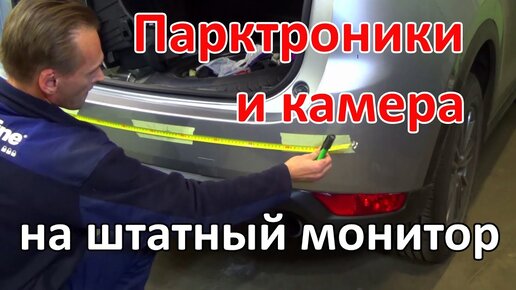 Парктроники
и камера

на штатный монитор